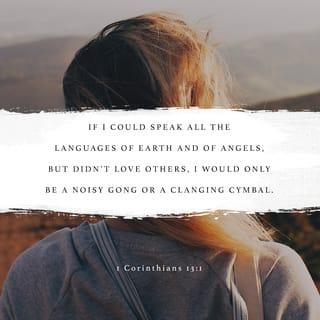 IF I COULD SPEAK ALL THE LANGUAGES OF EARTH AND OF ANGELS, BUT DIDN'T LOVE OTHERS, I WOULD ONLY BE A NOISY GONG OR A CLANGING CYMBAL.

1 Corinthians 13:1